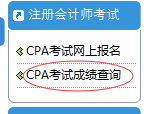 注册会计师考试

CPA考试网上报名

CPA考试成绩查询